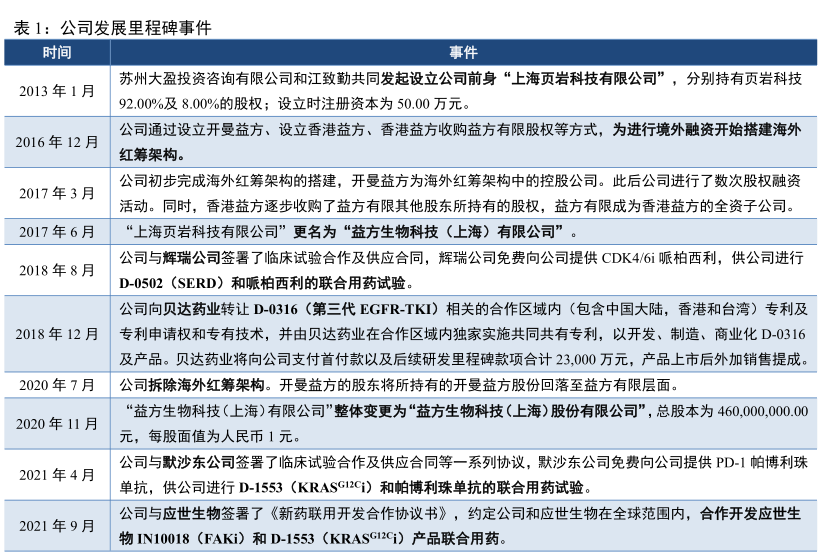 表 1：公司发展里程碑事件

| 时间 | 事件 |
|---|---|
| 2013 年 1 月 | 苏州大盈投资咨询有限公司和江致勤共同发起设立公司前身“上海页岩科技有限公司”，分别持有页岩科技 92.00%及 8.00%的股权；设立时注册资本为 50.00 万元。 |
| 2016 年 12 月 | 公司通过设立开曼益方、设立香港益方、香港益方收购益方有限股权等方式，为进行境外融资开始搭建海外红筹架构。 |
| 2017 年 3 月 | 公司初步完成海外红筹架构的搭建，开曼益方为海外红筹架构中的控股公司。此后公司进行了数次股权融资活动。同时，香港益方逐步收购了益方有限其他股东所持有的股权，益方有限成为香港益方的全资子公司。 |
| 2017 年 6 月 | “上海页岩科技有限公司”更名为“益方生物科技（上海）有限公司”。 |
| 2018 年 8 月 | 公司与辉瑞公司签署了临床试验合作及供应合同，辉瑞公司免费向公司提供 CDK4/6i 哌柏西利，供公司进行 D-0502（SERD）和哌柏西利的联合用药试验。 |
| 2018 年 12 月 | 公司向贝达药业转让 D-0316（第三代 EGFR-TKI）相关的合作区域内（包含中国大陆，香港和台湾）专利及专利申请权和专有技术，并由贝达药业在合作区域内独家实施共同共有专利，以开发、制造、商业化 D-0316 及产品。贝达药业将向公司支付首付款以及后续研发里程碑款项合计 23,000 万元，产品上市后外加销售提成。 |
| 2020 年 7 月 | 公司拆除海外红筹架构。开曼益方的股东将所持有的开曼益方股份回落至益方有限层面。 |
| 2020 年 11 月 | “益方生物科技（上海）有限公司”整体变更为“益方生物科技（上海）股份有限公司”，总股本为 460,000,000.00 元，每股面值为人民币 1 元。 |
| 2021 年 4 月 | 公司与默沙东公司签署了临床试验合作及供应合同等一系列协议，默沙东公司免费向公司提供 PD-1 帕博利珠单抗，供公司进行 D-1553（KRAS$^{G12C}$i）和帕博利珠单抗的联合用药试验。 |
| 2021 年 9 月 | 公司与应世生物签署了《新药联用开发合作协议书》，约定公司和应世生物在全球范围内，合作开发应世生物 IN10018（FAKi）和 D-1553（KRAS$^{G12C}$i）产品联合用药。 |